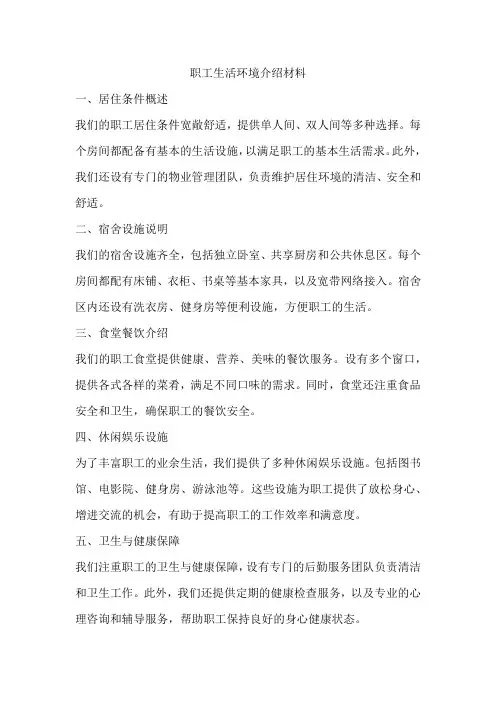 职工生活环境介绍材料

一、居住条件概述

我们的职工居住条件宽敞舒适，提供单人间、双人间等多种选择。每个房间都配备有基本的生活设施，以满足职工的基本生活需求。此外，我们还设有专门的物业管理团队，负责维护居住环境的清洁、安全和舒适。

二、宿舍设施说明

我们的宿舍设施齐全，包括独立卧室、共享厨房和公共休息区。每个房间都配有床铺、衣柜、书桌等基本家具，以及宽带网络接入。宿舍区内还设有洗衣房、健身房等便利设施，方便职工的生活。

三、食堂餐饮介绍

我们的职工食堂提供健康、营养、美味的餐饮服务。设有多个窗口，提供各式各样的菜肴，满足不同口味的需求。同时，食堂还注重食品安全和卫生，确保职工的餐饮安全。

四、休闲娱乐设施

为了丰富职工的业余生活，我们提供了多种休闲娱乐设施。包括图书馆、电影院、健身房、游泳池等。这些设施为职工提供了放松身心、增进交流的机会，有助于提高职工的工作效率和满意度。

五、卫生与健康保障

我们注重职工的卫生与健康保障，设有专门的后勤服务团队负责清洁和卫生工作。此外，我们还提供定期的健康检查服务，以及专业的心理咨询和辅导服务，帮助职工保持良好的身心健康状态。